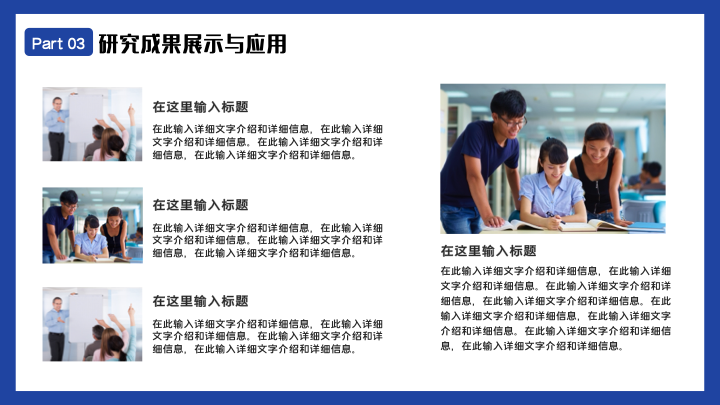 Part 03 研究成果展示与应用

在这里输入标题

在此输入详细文字介绍和详细信息，在此输入详细文字介绍和详细信息。在此输入详细文字介绍和详细信息，在此输入详细文字介绍和详细信息。

在这里输入标题

在此输入详细文字介绍和详细信息，在此输入详细文字介绍和详细信息。在此输入详细文字介绍和详细信息，在此输入详细文字介绍和详细信息。

在这里输入标题

在此输入详细文字介绍和详细信息，在此输入详细文字介绍和详细信息。在此输入详细文字介绍和详细信息，在此输入详细文字介绍和详细信息。

在这里输入标题

在此输入详细文字介绍和详细信息，在此输入详细文字介绍和详细信息。在此输入详细文字介绍和详细信息，在此输入详细文字介绍和详细信息。在此输入详细文字介绍和详细信息，在此输入详细文字介绍和详细信息。在此输入详细文字介绍和详细信息，在此输入详细文字介绍和详细信息。